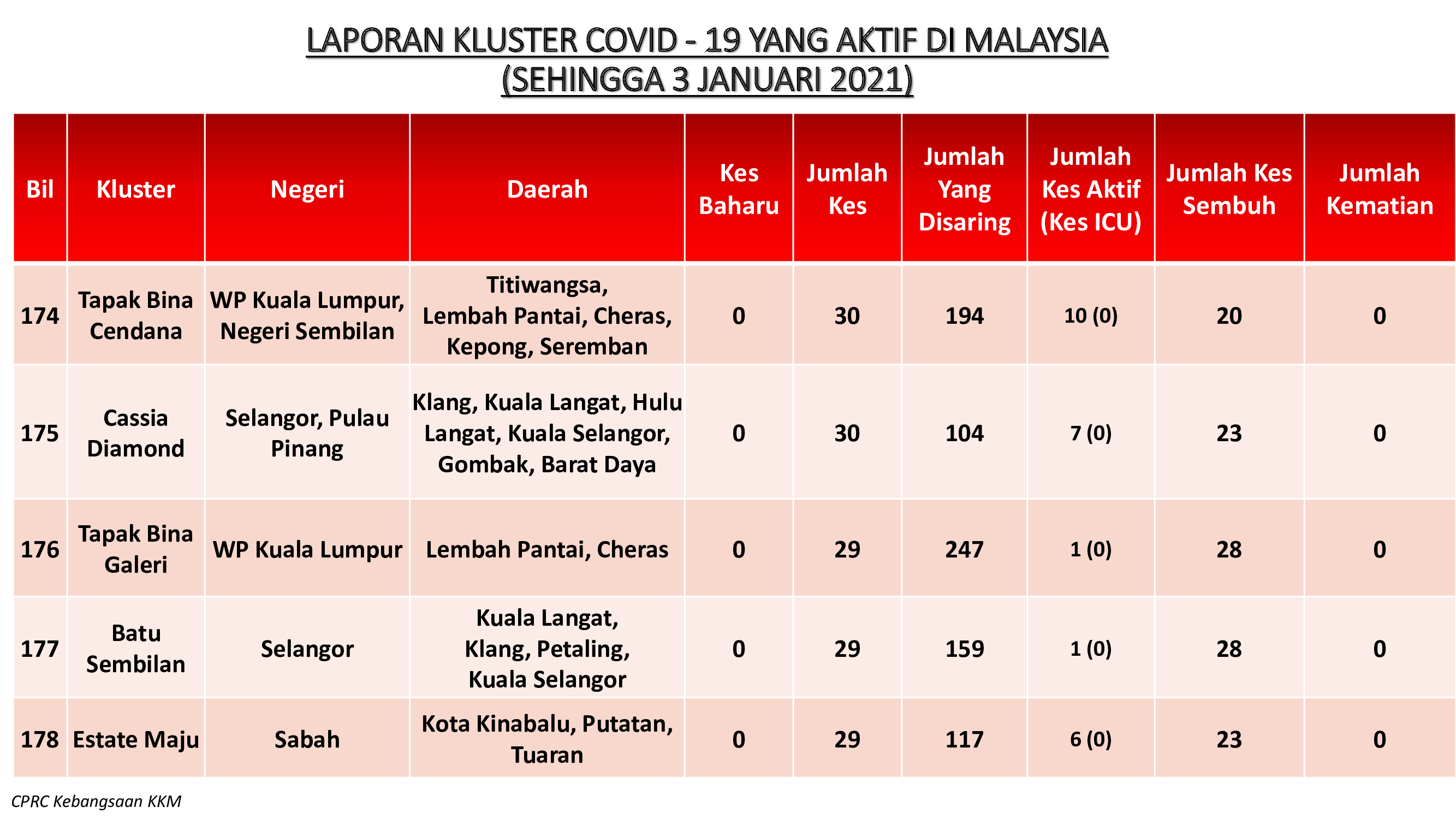 LAPORAN KLUSTER COVID - 19 YANG AKTIF DI MALAYSIA
(SEHINGGA 3 JANUARI 2021)

| Bil | Kluster | Negeri | Daerah | Kes Baharu | Jumlah Kes | Jumlah Yang Disaring | Jumlah Kes Aktif (Kes ICU) | Jumlah Kes Sembuh | Jumlah Kematian |
|---|---|---|---|---|---|---|---|---|---|
| 174 | Tapak Bina Cendana | WP Kuala Lumpur, Negeri Sembilan | Titiwangsa, Lembah Pantai, Cheras, Kepong, Seremban | 0 | 30 | 194 | 10 (0) | 20 | 0 |
| 175 | Cassia Diamond | Selangor, Pulau Pinang | Klang, Kuala Langat, Hulu Langat, Kuala Selangor, Gombak, Barat Daya | 0 | 30 | 104 | 7 (0) | 23 | 0 |
| 176 | Tapak Bina Galeri | WP Kuala Lumpur | Lembah Pantai, Cheras | 0 | 29 | 247 | 1 (0) | 28 | 0 |
| 177 | Batu Sembilan | Selangor | Kuala Langat, Klang, Petaling, Kuala Selangor | 0 | 29 | 159 | 1 (0) | 28 | 0 |
| 178 | Estate Maju | Sabah | Kota Kinabalu, Putatan, Tuaran | 0 | 29 | 117 | 6 (0) | 23 | 0 |

CPRC Kebangsaan KKM